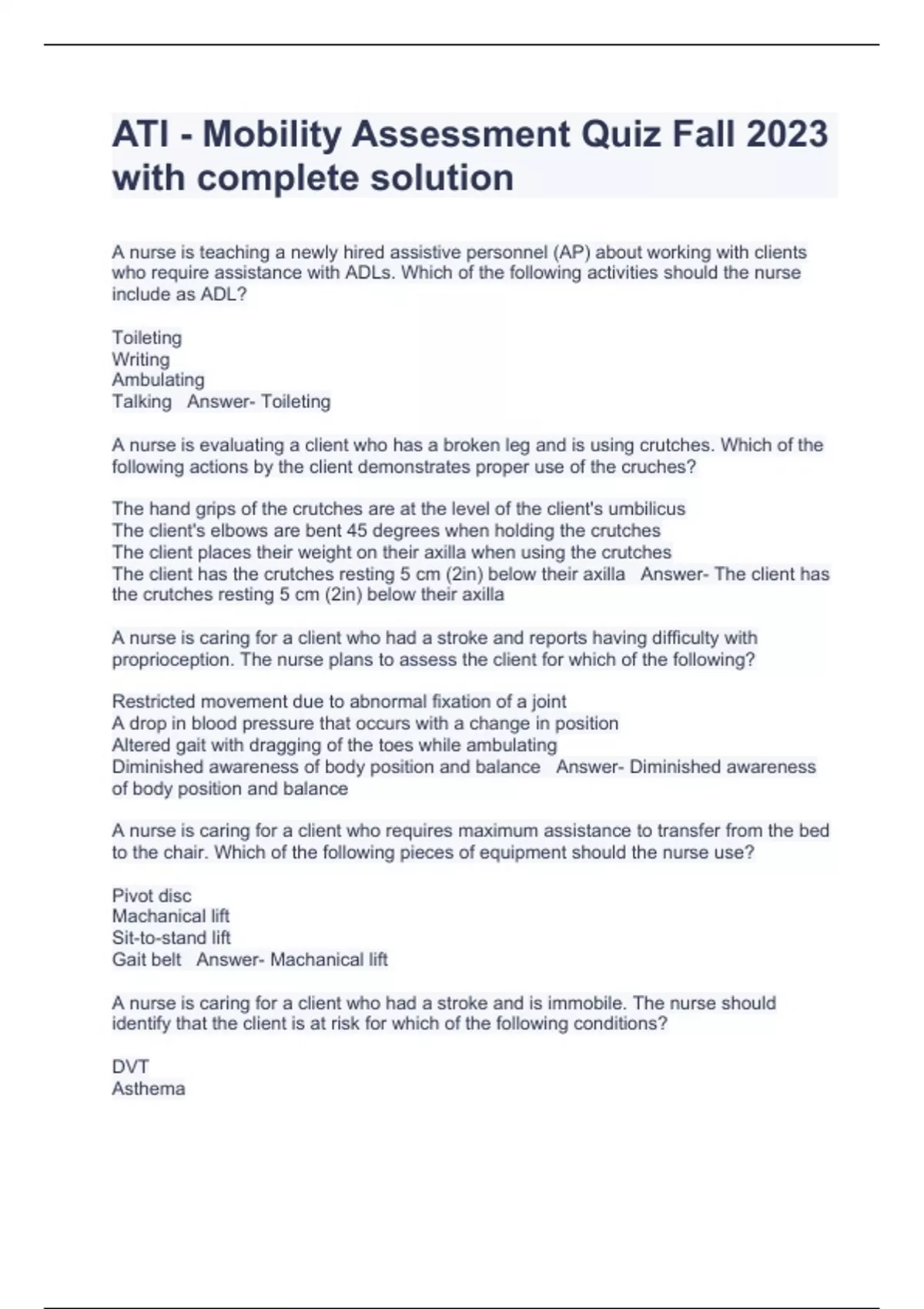 ATI - Mobility Assessment Quiz Fall 2023 with complete solution

A nurse is teaching a newly hired assistive personnel (AP) about working with clients who require assistance with ADLs. Which of the following activities should the nurse include as ADL?

Toileting
Writing
Ambulating
Talking   Answer- Toileting

A nurse is evaluating a client who has a broken leg and is using crutches. Which of the following actions by the client demonstrates proper use of the cruches?

The hand grips of the crutches are at the level of the client's umbilicus
The client's elbows are bent 45 degrees when holding the crutches
The client places their weight on their axilla when using the crutches
The client has the crutches resting 5 cm (2in) below their axilla   Answer- The client has the crutches resting 5 cm (2in) below their axilla

A nurse is caring for a client who had a stroke and reports having difficulty with proprioception. The nurse plans to assess the client for which of the following?

Restricted movement due to abnormal fixation of a joint
A drop in blood pressure that occurs with a change in position
Altered gait with dragging of the toes while ambulating
Diminished awareness of body position and balance   Answer- Diminished awareness of body position and balance

A nurse is caring for a client who requires maximum assistance to transfer from the bed to the chair. Which of the following pieces of equipment should the nurse use?

Pivot disc
Machanical lift
Sit-to-stand lift
Gait belt   Answer- Machanical lift

A nurse is caring for a client who had a stroke and is immobile. The nurse should identify that the client is at risk for which of the following conditions?

DVT
Asthema